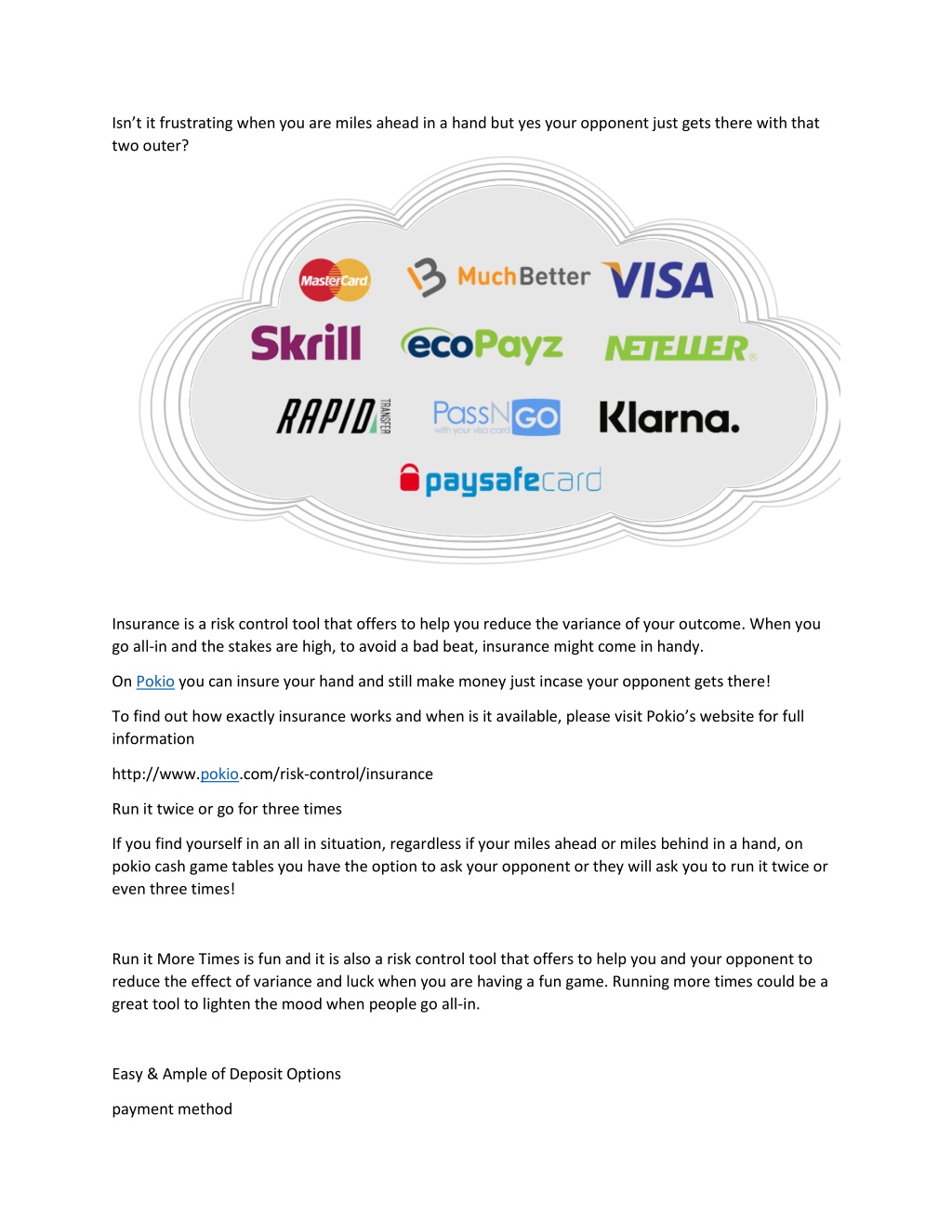 Isn't it frustrating when you are miles ahead in a hand but yes your opponent just gets there with that two outer?

MasterCard MuchBetter VISA
Skrill ecoPayz NETELLER
RAPID TRANSFER PassNGO with your visa card Klarna.
paysafecard

Insurance is a risk control tool that offers to help you reduce the variance of your outcome. When you go all-in and the stakes are high, to avoid a bad beat, insurance might come in handy.

On Pokio you can insure your hand and still make money just incase your opponent gets there!

To find out how exactly insurance works and when is it available, please visit Pokio's website for full information

http://www.pokio.com/risk-control/insurance

Run it twice or go for three times

If you find yourself in an all in situation, regardless if your miles ahead or miles behind in a hand, on pokio cash game tables you have the option to ask your opponent or they will ask you to run it twice or even three times!

Run it More Times is fun and it is also a risk control tool that offers to help you and your opponent to reduce the effect of variance and luck when you are having a fun game. Running more times could be a great tool to lighten the mood when people go all-in.

Easy & Ample of Deposit Options

payment method